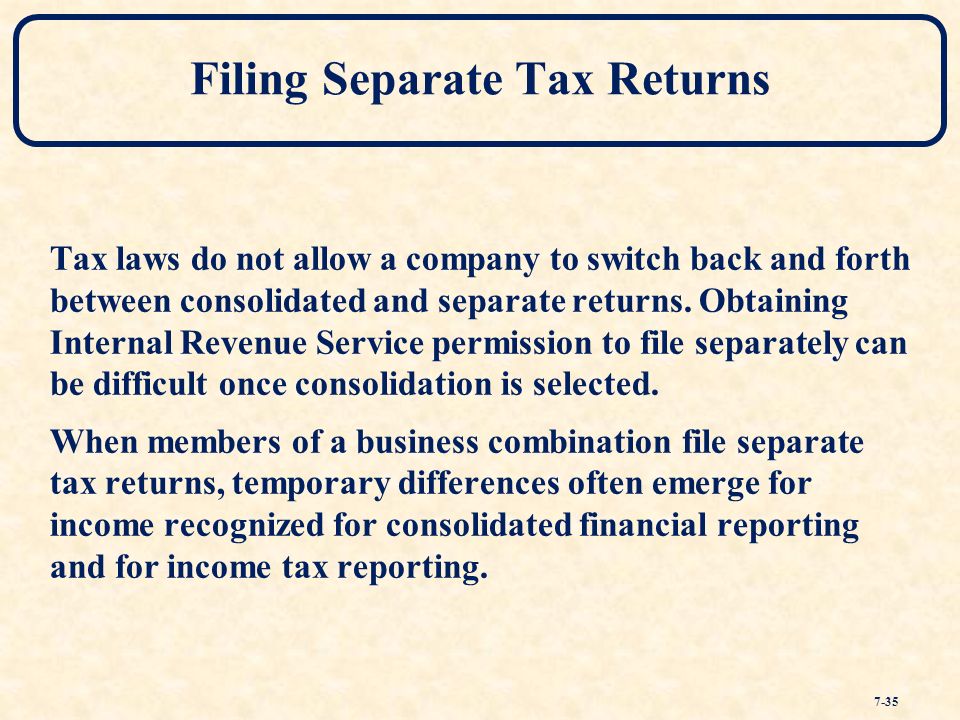 Filing Separate Tax Returns

Tax laws do not allow a company to switch back and forth between consolidated and separate returns. Obtaining Internal Revenue Service permission to file separately can be difficult once consolidation is selected.

When members of a business combination file separate tax returns, temporary differences often emerge for income recognized for consolidated financial reporting and for income tax reporting.

7-35